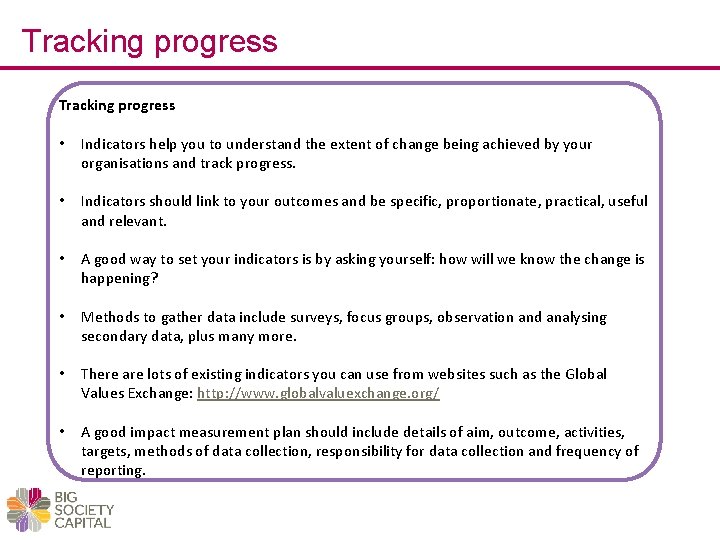 Tracking progress

Tracking progress

• Indicators help you to understand the extent of change being achieved by your organisations and track progress.

• Indicators should link to your outcomes and be specific, proportionate, practical, useful and relevant.

• A good way to set your indicators is by asking yourself: how will we know the change is happening?

• Methods to gather data include surveys, focus groups, observation and analysing secondary data, plus many more.

• There are lots of existing indicators you can use from websites such as the Global Values Exchange: http://www.globalvaluexchange.org/

• A good impact measurement plan should include details of aim, outcome, activities, targets, methods of data collection, responsibility for data collection and frequency of reporting.

BIG
SOCIETY
CAPITAL